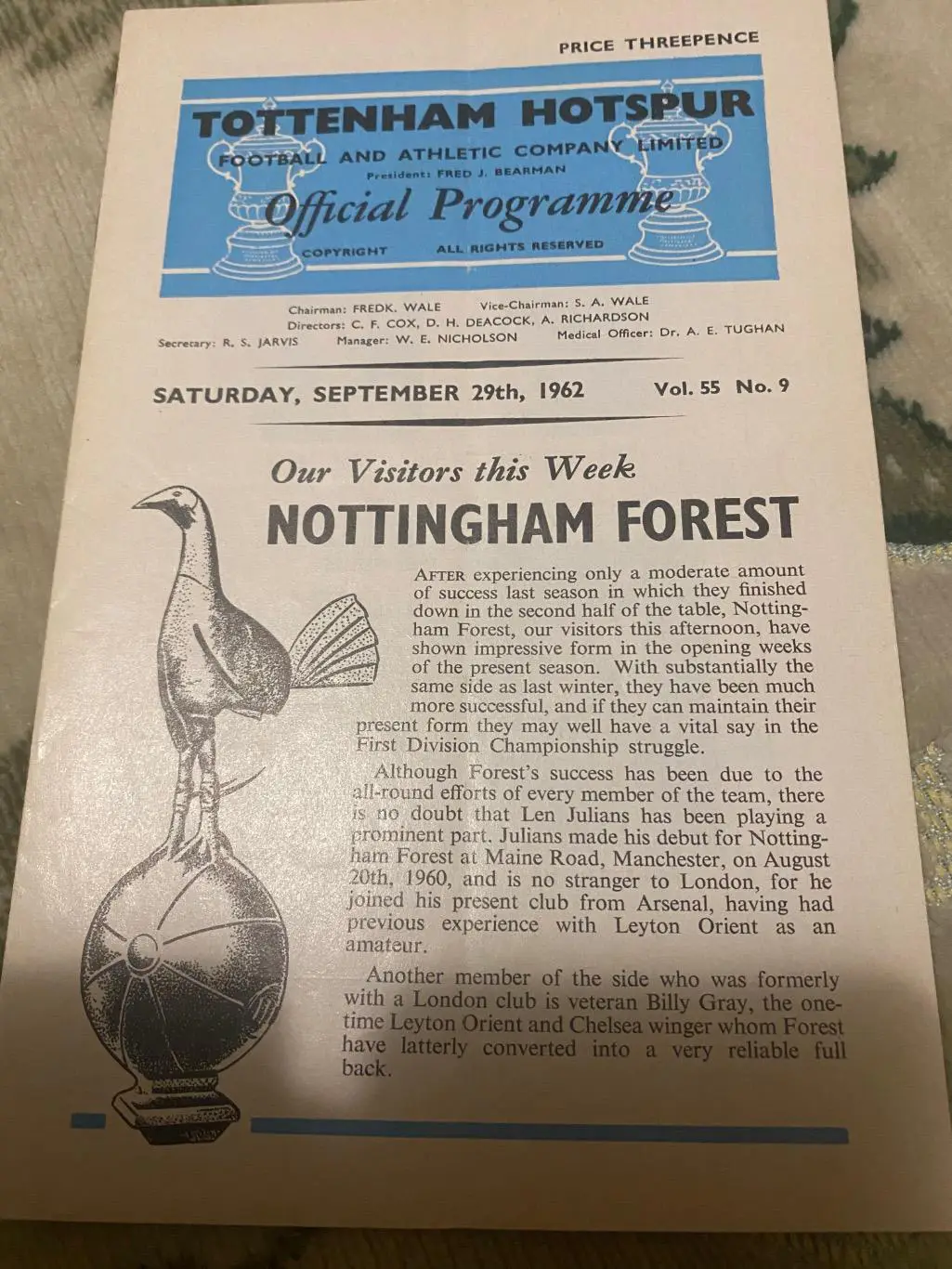 PRICE THREEPENCE

TOTTENHAM HOTSPUR

FOOTBALL AND ATHLETIC COMPANY LIMITED

President: FRED J. BEARMAN

Official Programme

COPYRIGHT ALL RIGHTS RESERVED

Chairman: FREDK. WALE Vice-Chairman: S. A. WALE

Directors: C. F. COX, D. H. DEACOCK, A. RICHARDSON

Secretary: R. S. JARVIS Manager: W. E. NICHOLSON Medical Officer: Dr. A. E. TUGHAN

SATURDAY, SEPTEMBER 29th, 1962 Vol. 55 No. 9

Our Visitors this Week

NOTTINGHAM FOREST

AFTER experiencing only a moderate amount of success last season in which they finished down in the second half of the table, Nottingham Forest, our visitors this afternoon, have shown impressive form in the opening weeks of the present season. With substantially the same side as last winter, they have been much more successful, and if they can maintain their present form they may well have a vital say in the First Division Championship struggle.

Although Forest's success has been due to the all-round efforts of every member of the team, there is no doubt that Len Julians has been playing a prominent part. Julians made his debut for Nottingham Forest at Maine Road, Manchester, on August 20th, 1960, and is no stranger to London, for he joined his present club from Arsenal, having had previous experience with Leyton Orient as an amateur.

Another member of the side who was formerly with a London club is veteran Billy Gray, the one-time Leyton Orient and Chelsea winger whom Forest have latterly converted into a very reliable full back.